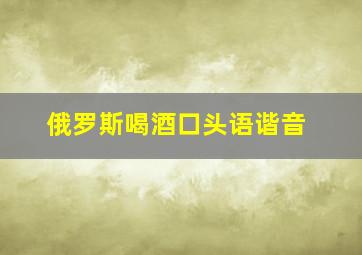 俄罗斯喝酒口头语谐音